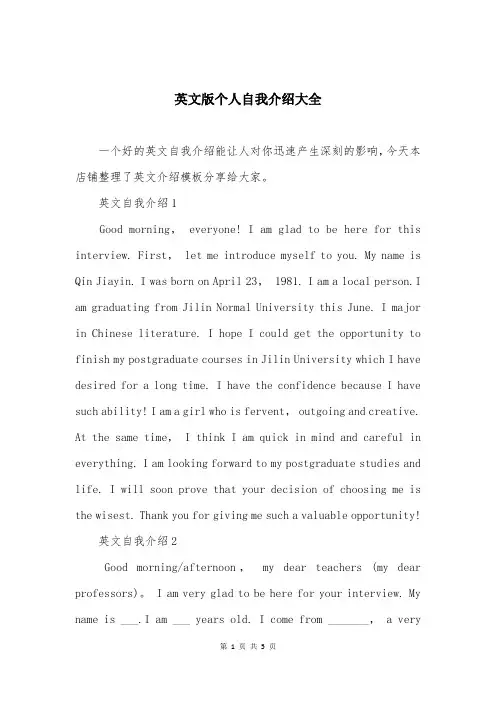 英文版个人自我介绍大全

一个好的英文自我介绍能让人对你迅速产生深刻的影响，今天本店铺整理了英文介绍模板分享给大家。

英文自我介绍1

Good morning， everyone! I am glad to be here for this interview. First， let me introduce myself to you. My name is Qin Jiayin. I was born on April 23， 1981. I am a local person. I am graduating from Jilin Normal University this June. I major in Chinese literature. I hope I could get the opportunity to finish my postgraduate courses in Jilin University which I have desired for a long time. I have the confidence because I have such ability! I am a girl who is fervent， outgoing and creative. At the same time， I think I am quick in mind and careful in everything. I am looking forward to my postgraduate studies and life. I will soon prove that your decision of choosing me is the wisest. Thank you for giving me such a valuable opportunity!

英文自我介绍2

Good morning/afternoon， my dear teachers (my dear professors)。 I am very glad to be here for your interview. My name is ___. I am ___ years old. I come from _______， a very

第 1 页 共 5 页